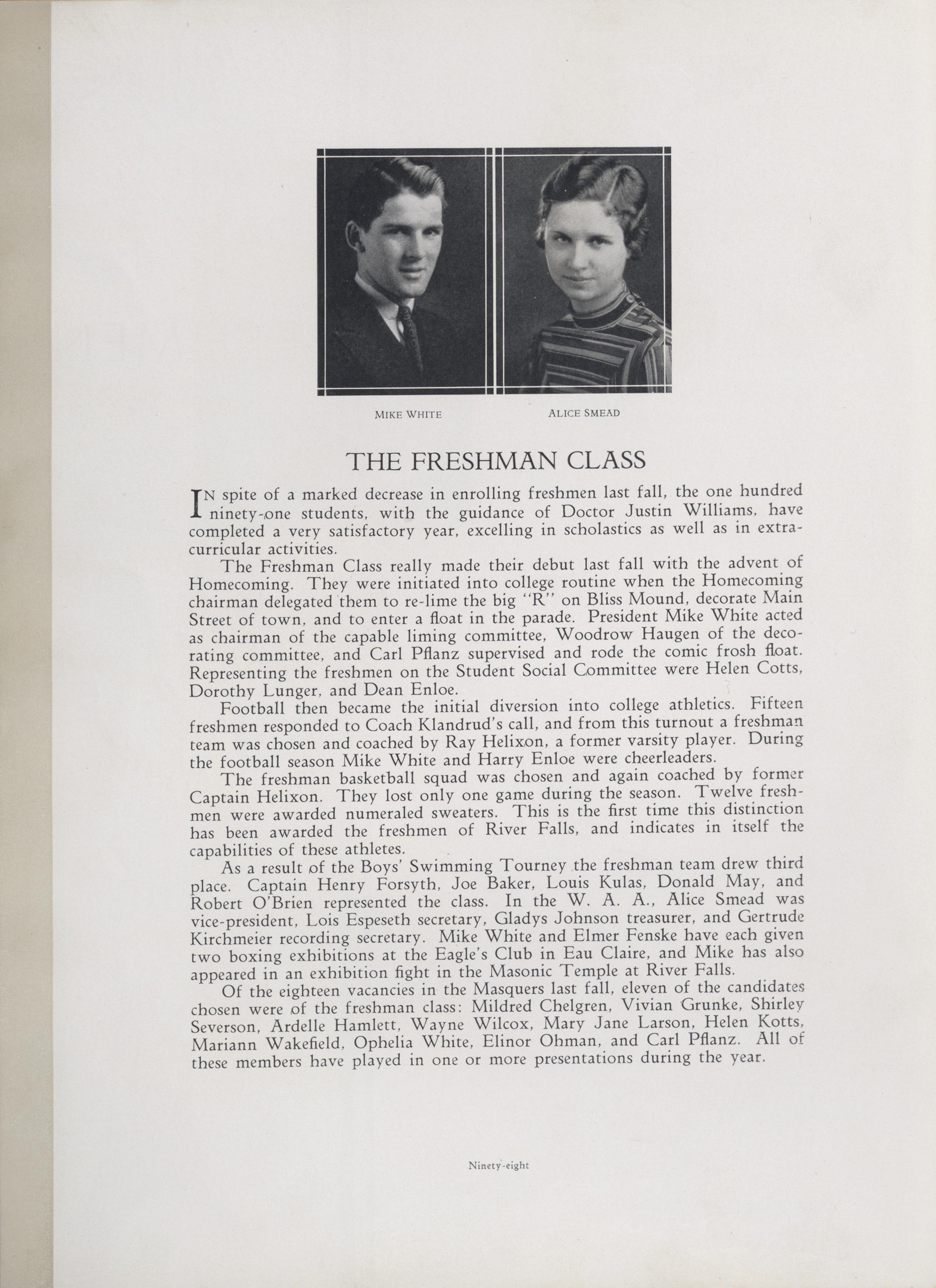 MIKE WHITE

ALICE SMEAD

THE FRESHMAN CLASS

IN spite of a marked decrease in enrolling freshmen last fall, the one hundred ninety-one students, with the guidance of Doctor Justin Williams, have completed a very satisfactory year, excelling in scholastics as well as in extracurricular activities.

The Freshman Class really made their debut last fall with the advent of Homecoming. They were initiated into college routine when the Homecoming chairman delegated them to re-lime the big "R" on Bliss Mound, decorate Main Street of town, and to enter a float in the parade. President Mike White acted as chairman of the capable liming committee, Woodrow Haugen of the decorating committee, and Carl Pflanz supervised and rode the comic frosh float. Representing the freshmen on the Student Social Committee were Helen Cotts, Dorothy Lunger, and Dean Enloe.

Football then became the initial diversion into college athletics. Fifteen freshmen responded to Coach Klandrud's call, and from this turnout a freshman team was chosen and coached by Ray Helixon, a former varsity player. During the football season Mike White and Harry Enloe were cheerleaders.

The freshman basketball squad was chosen and again coached by former Captain Helixon. They lost only one game during the season. Twelve freshmen were awarded numeraled sweaters. This is the first time this distinction has been awarded the freshmen of River Falls, and indicates in itself the capabilities of these athletes.

As a result of the Boys' Swimming Tourney the freshman team drew third place. Captain Henry Forsyth, Joe Baker, Louis Kulas, Donald May, and Robert O'Brien represented the class. In the W. A. A., Alice Smead was vice-president, Lois Espeseth secretary, Gladys Johnson treasurer, and Gertrude Kirchmeier recording secretary. Mike White and Elmer Fenske have each given two boxing exhibitions at the Eagle's Club in Eau Claire, and Mike has also appeared in an exhibition fight in the Masonic Temple at River Falls.

Of the eighteen vacancies in the Masquers last fall, eleven of the candidates chosen were of the freshman class: Mildred Chelgren, Vivian Grunke, Shirley Severson, Ardelle Hamlett, Wayne Wilcox, Mary Jane Larson, Helen Kotts, Mariann Wakefield, Ophelia White, Elinor Ohman, and Carl Pflanz. All of these members have played in one or more presentations during the year.

Ninety-eight